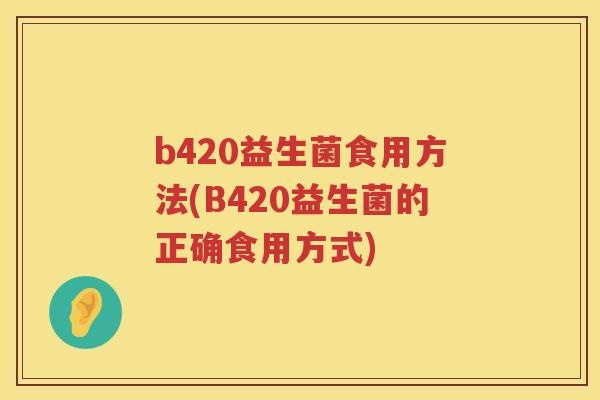 b420益生菌食用方法(B420益生菌的正确食用方式)